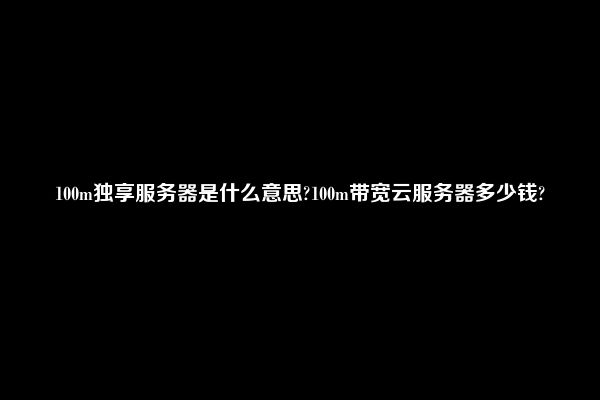 100m独享服务器是什么意思?100m带宽云服务器多少钱?